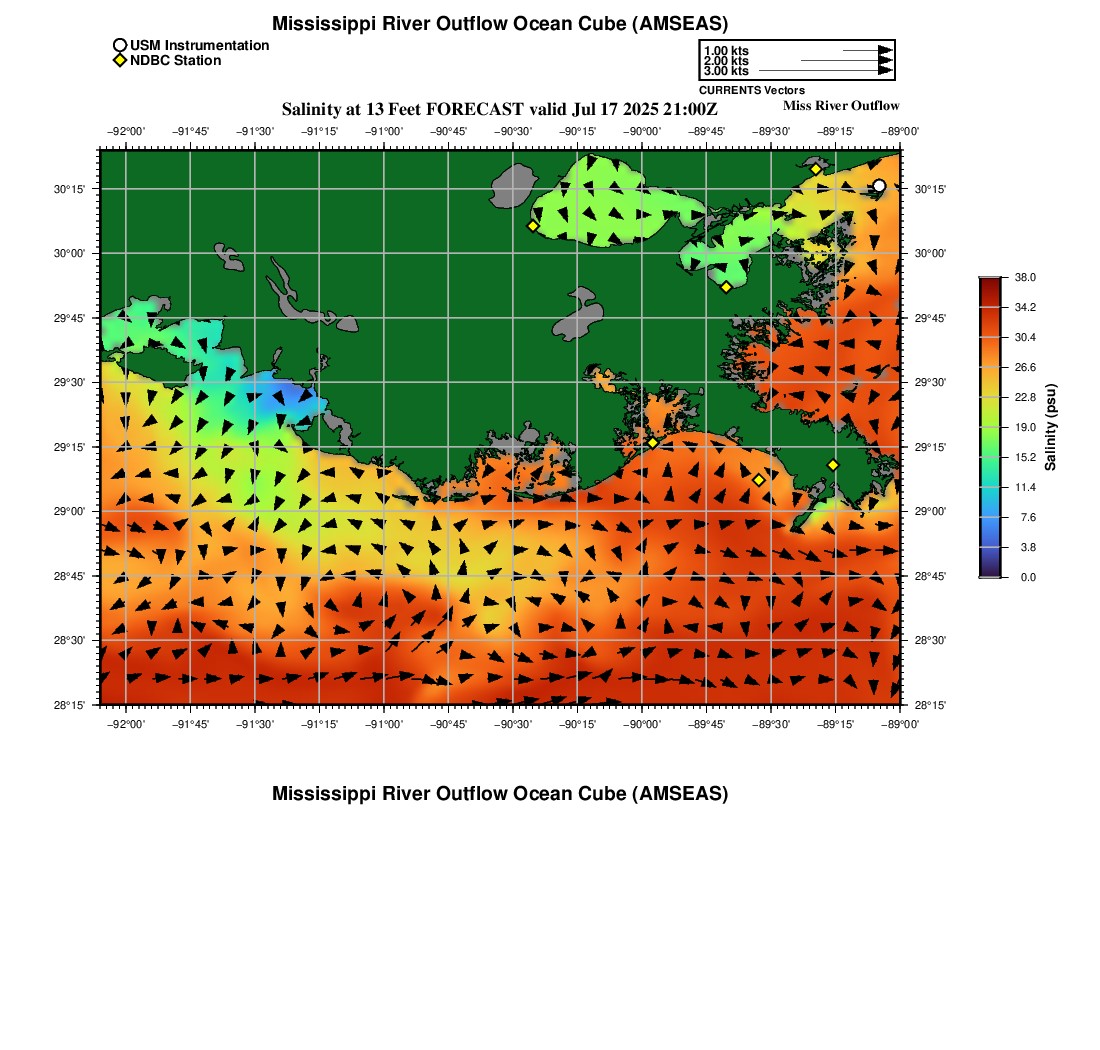 Mississippi River Outflow Ocean Cube (AMSEAS)

USM Instrumentation
NDBC Station

1.00 kts
2.00 kts
3.00 kts
CURRENTS Vectors

Salinity at 13 Feet FORECAST valid Jul 17 2025 21:00Z

Miss River Outflow

−92°00' −91°45' −91°30' −91°15' −91°00' −90°45' −90°30' −90°15' −90°00' −89°45' −89°30' −89°15' −89°00'

30°15'
30°00'
29°45'
29°30'
29°15'
29°00'
28°45'
28°30'
28°15'

30°15'
30°00'
29°45'
29°30'
29°15'
29°00'
28°45'
28°30'
28°15'

−92°00' −91°45' −91°30' −91°15' −91°00' −90°45' −90°30' −90°15' −90°00' −89°45' −89°30' −89°15' −89°00'

38.0
34.2
30.4
26.6
22.8
19.0
15.2
11.4
7.6
3.8
0.0
Salinity (psu)

Mississippi River Outflow Ocean Cube (AMSEAS)